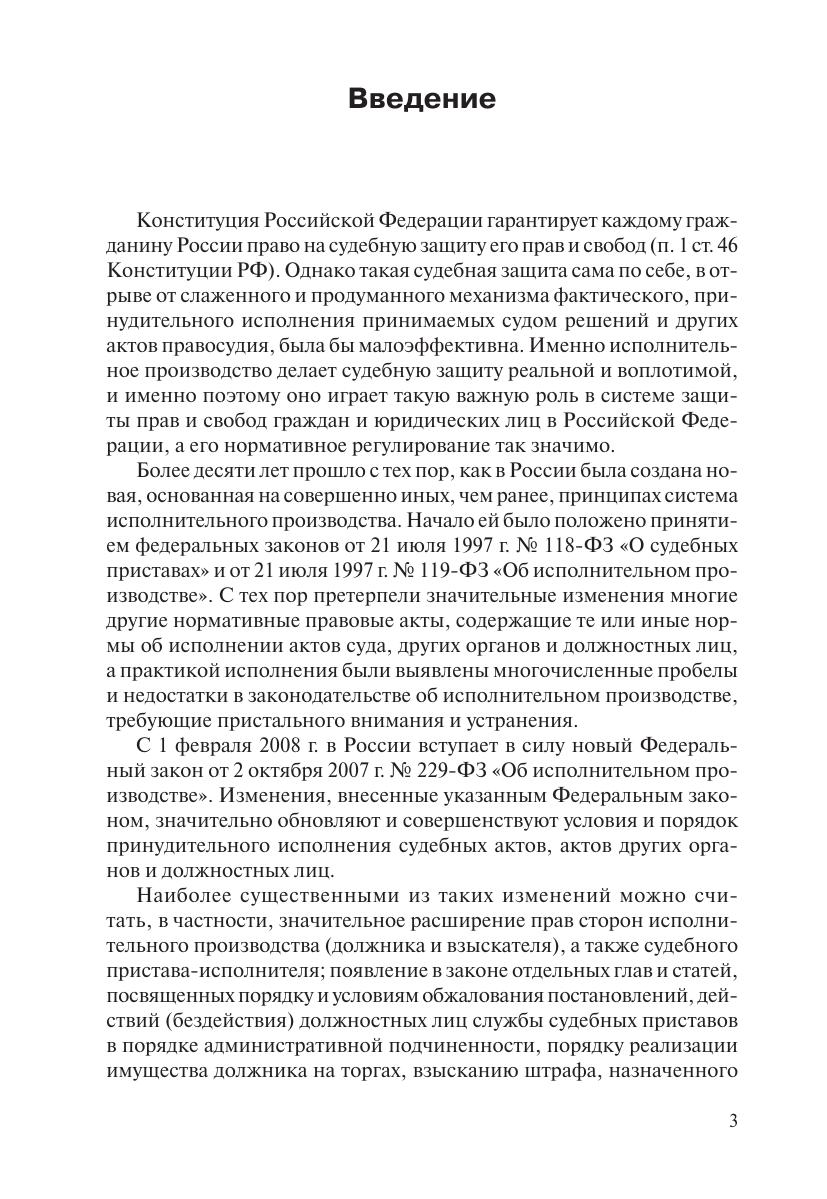 Введение

Конституция Российской Федерации гарантирует каждому гражданину России право на судебную защиту его прав и свобод (п. 1 ст. 46 Конституции РФ). Однако такая судебная защита сама по себе, в отрыве от слаженного и продуманного механизма фактического, принудительного исполнения принимаемых судом решений и других актов правосудия, была бы малоэффективна. Именно исполнительное производство делает судебную защиту реальной и воплотимой, и именно поэтому оно играет такую важную роль в системе защиты прав и свобод граждан и юридических лиц в Российской Федерации, а его нормативное регулирование так значимо.

Более десяти лет прошло с тех пор, как в России была создана новая, основанная на совершенно иных, чем ранее, принципах система исполнительного производства. Начало ей было положено принятием федеральных законов от 21 июля 1997 г. № 118-ФЗ «О судебных приставах» и от 21 июля 1997 г. № 119-ФЗ «Об исполнительном производстве». С тех пор претерпели значительные изменения многие другие нормативные правовые акты, содержащие те или иные нормы об исполнении актов суда, других органов и должностных лиц, а практикой исполнения были выявлены многочисленные пробелы и недостатки в законодательстве об исполнительном производстве, требующие пристального внимания и устранения.

С 1 февраля 2008 г. в России вступает в силу новый Федеральный закон от 2 октября 2007 г. № 229-ФЗ «Об исполнительном производстве». Изменения, внесенные указанным Федеральным законом, значительно обновляют и совершенствуют условия и порядок принудительного исполнения судебных актов, актов других органов и должностных лиц.

Наиболее существенными из таких изменений можно считать, в частности, значительное расширение прав сторон исполнительного производства (должника и взыскателя), а также судебного пристава-исполнителя; появление в законе отдельных глав и статей, посвященных порядку и условиям обжалования постановлений, действий (бездействия) должностных лиц службы судебных приставов в порядке административной подчиненности, порядку реализации имущества должника на торгах, взысканию штрафа, назначенного

3